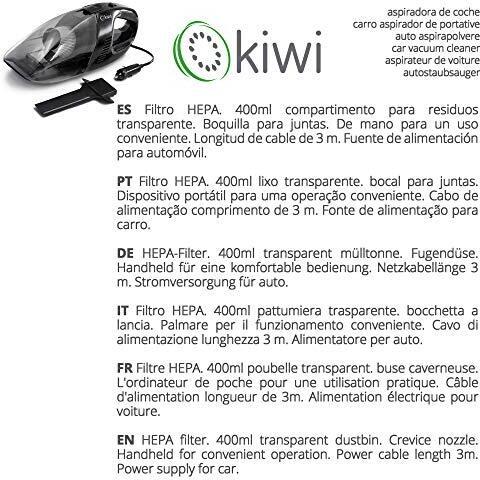 kiwi

aspiradora de coche
carro aspirador de portative
auto aspirapolvere
car vacuum cleaner
aspirateur de voiture
autostaubsauger

ES Filtro HEPA. 400ml compartimento para residuos transparente. Boquilla para juntas. De mano para un uso conveniente. Longitud de cable de 3 m. Fuente de alimentación para automóvil.

PT Filtro HEPA. 400ml lixo transparente. bocal para juntas. Dispositivo portátil para uma operação conveniente. Cabo de alimentação comprimento de 3 m. Fonte de alimentação para carro.

DE HEPA-Filter. 400ml transparent mülltonne. Fugendüse. Handheld für eine komfortable bedienung. Netzkabellänge 3 m. Stromversorgung für auto.

IT Filtro HEPA. 400ml pattumiera trasparente. bocchetta a lancia. Palmare per il funzionamento conveniente. Cavo di alimentazione lunghezza 3 m. Alimentatore per auto.

FR Filtre HEPA. 400ml poubelle transparent. buse caverneuse. L'ordinateur de poche pour une utilisation pratique. Câble d'alimentation longueur de 3m. Alimentation électrique pour voiture.

EN HEPA filter. 400ml transparent dustbin. Crevice nozzle. Handheld for convenient operation. Power cable length 3m. Power supply for car.